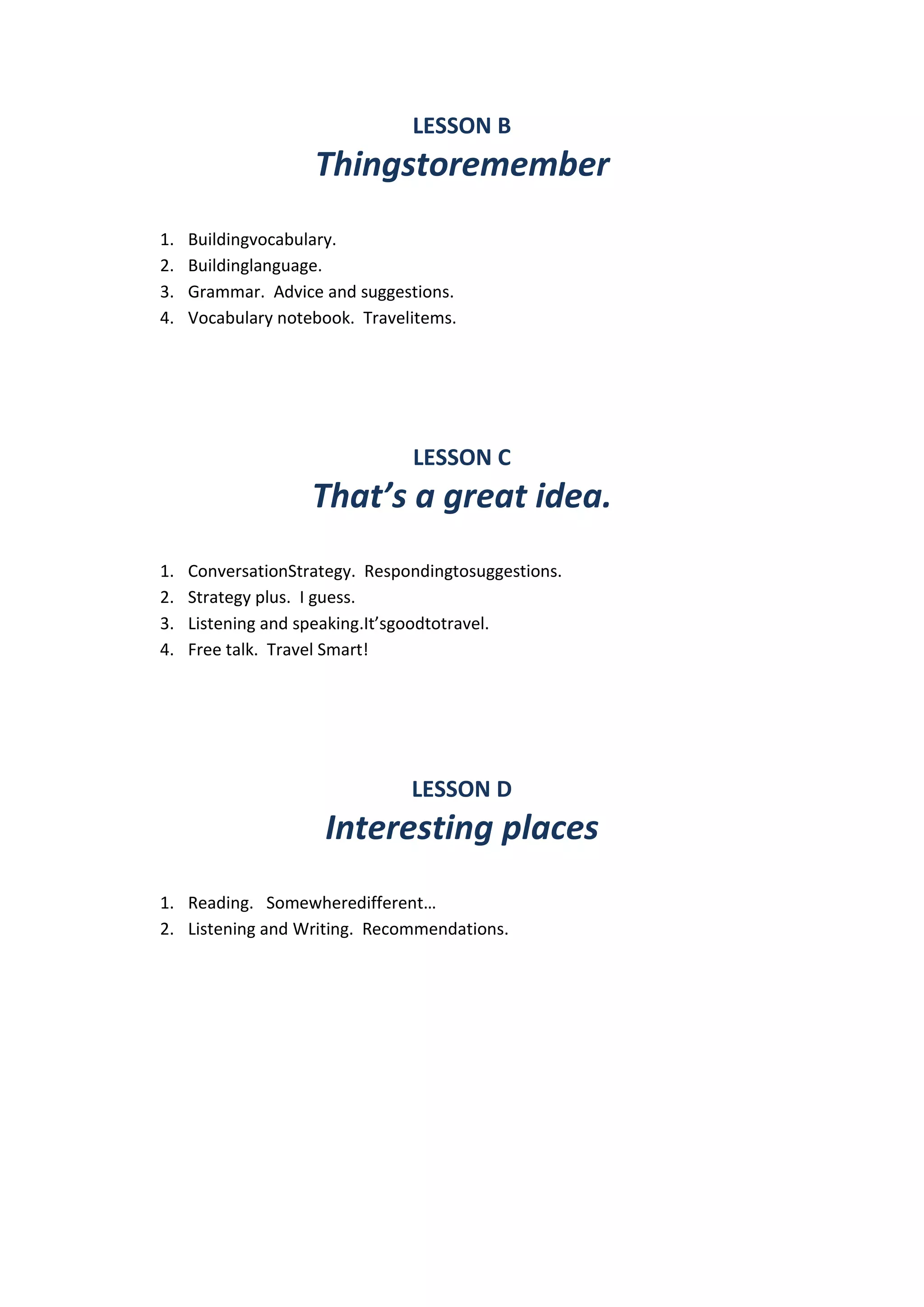 LESSON B
Thingstoremember

1. Buildingvocabulary.
2. Buildinglanguage.
3. Grammar. Advice and suggestions.
4. Vocabulary notebook. Travelitems.

LESSON C
That’s a great idea.

1. ConversationStrategy. Respondingtosuggestions.
2. Strategy plus. I guess.
3. Listening and speaking.It’sgoodtotravel.
4. Free talk. Travel Smart!

LESSON D
Interesting places

1. Reading. Somewheredifferent…
2. Listening and Writing. Recommendations.